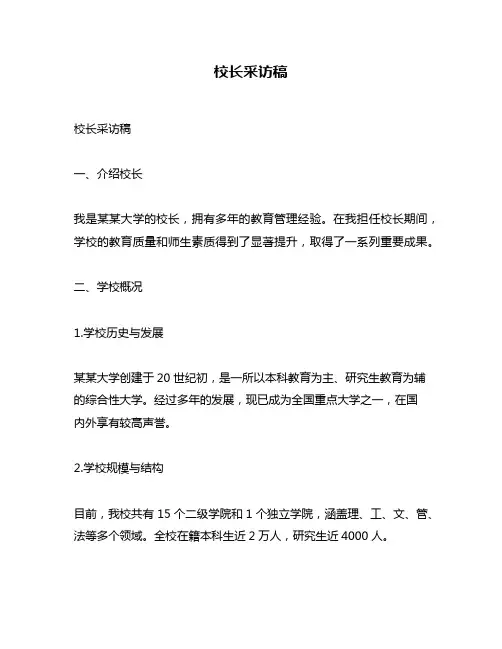 校长采访稿

校长采访稿

一、介绍校长

我是某某大学的校长，拥有多年的教育管理经验。在我担任校长期间，学校的教育质量和师生素质得到了显著提升，取得了一系列重要成果。

二、学校概况

1.学校历史与发展

某某大学创建于 20 世纪初，是一所以本科教育为主、研究生教育为辅的综合性大学。经过多年的发展，现已成为全国重点大学之一，在国内外享有较高声誉。

2.学校规模与结构

目前，我校共有 15 个二级学院和 1 个独立学院，涵盖理、工、文、管、法等多个领域。全校在籍本科生近 2 万人，研究生近 4000 人。